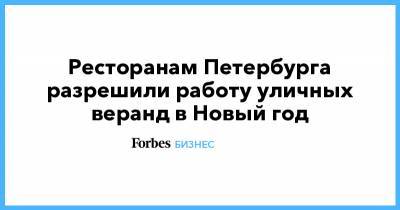 Ресторанам Петербурга разрешили работу уличных веранд в Новый год

Forbes БИЗНЕС